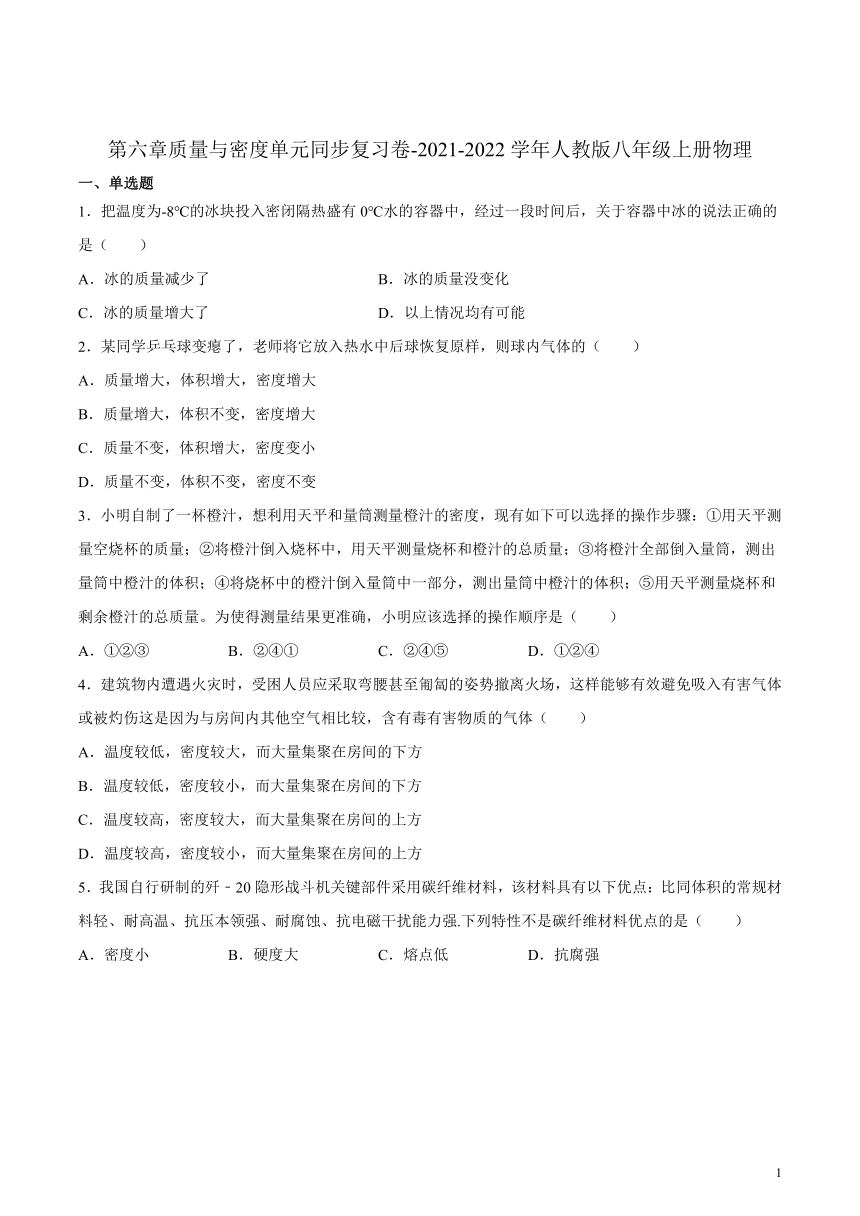 第六章质量与密度单元同步复习卷-2021-2022学年人教版八年级上册物理

一、单选题

1．把温度为-8℃的冰块投入密闭隔热盛有0℃水的容器中，经过一段时间后，关于容器中冰的说法正确的是（　　）

A．冰的质量减少了　　B．冰的质量没变化

C．冰的质量增大了　　D．以上情况均有可能

2．某同学乒乓球变瘪了，老师将它放入热水中后球恢复原样，则球内气体的（　　）

A．质量增大，体积增大，密度增大

B．质量增大，体积不变，密度增大

C．质量不变，体积增大，密度变小

D．质量不变，体积不变，密度不变

3．小明自制了一杯橙汁，想利用天平和量筒测量橙汁的密度，现有如下可以选择的操作步骤：①用天平测量空烧杯的质量；②将橙汁倒入烧杯中，用天平测量烧杯和橙汁的总质量；③将橙汁全部倒入量筒，测出量筒中橙汁的体积；④将烧杯中的橙汁倒入量筒中一部分，测出量筒中橙汁的体积；⑤用天平测量烧杯和剩余橙汁的总质量。为使得测量结果更准确，小明应该选择的操作顺序是（　　）

A．①②③　　B．②④①　　C．②④⑤　　D．①②④

4．建筑物内遭遇火灾时，受困人员应采取弯腰甚至匍匐的姿势撤离火场，这样能够有效避免吸入有害气体或被灼伤这是因为与房间内其他空气相比较，含有毒有害物质的气体（　　）

A．温度较低，密度较大，而大量集聚在房间的下方

B．温度较低，密度较小，而大量集聚在房间的下方

C．温度较高，密度较大，而大量集聚在房间的上方

D．温度较高，密度较小，而大量集聚在房间的上方

5．我国自行研制的歼－20隐形战斗机关键部件采用碳纤维材料，该材料具有以下优点：比同体积的常规材料轻、耐高温、抗压本领强、耐腐蚀、抗电磁干扰能力强.下列特性不是碳纤维材料优点的是（　　）

A．密度小　　B．硬度大　　C．熔点低　　D．抗腐强

1